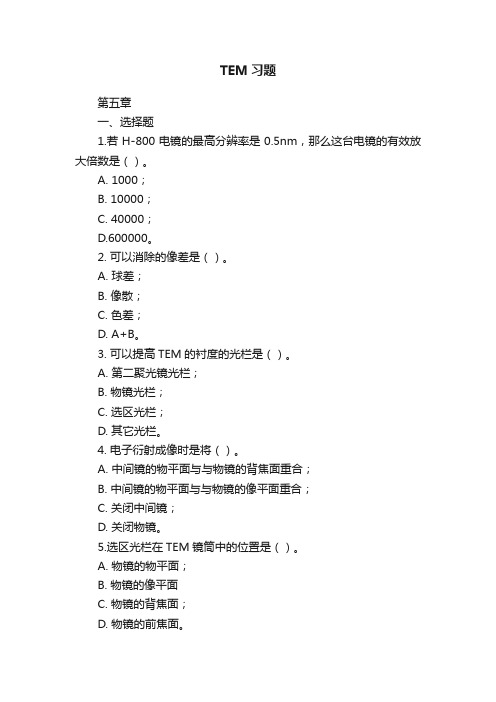 TEM 习题

第五章

一、选择题

1.若 H-800 电镜的最高分辨率是 0.5nm，那么这台电镜的有效放大倍数是（ ）。

A. 1000；

B. 10000；

C. 40000；

D.600000。

2. 可以消除的像差是（ ）。

A. 球差；

B. 像散；

C. 色差；

D. A+B。

3. 可以提高 TEM 的衬度的光栏是（ ）。

A. 第二聚光镜光栏；

B. 物镜光栏；

C. 选区光栏；

D. 其它光栏。

4. 电子衍射成像时是将（ ）。

A. 中间镜的物平面与与物镜的背焦面重合；

B. 中间镜的物平面与与物镜的像平面重合；

C. 关闭中间镜；

D. 关闭物镜。

5.选区光栏在 TEM 镜筒中的位置是（ ）。

A. 物镜的物平面；

B. 物镜的像平面

C. 物镜的背焦面；

D. 物镜的前焦面。